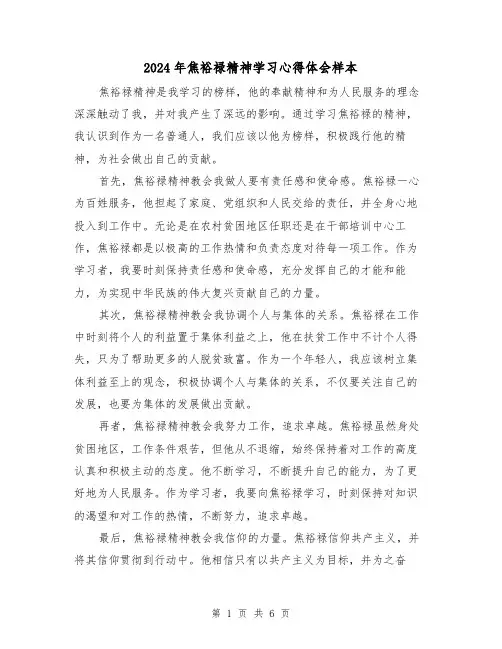 2024年焦裕禄精神学习心得体会样本

焦裕禄精神是我学习的榜样，他的奉献精神和为人民服务的理念深深触动了我，并对我产生了深远的影响。通过学习焦裕禄的精神，我认识到作为一名普通人，我们应该以他为榜样，积极践行他的精神，为社会做出自己的贡献。

首先，焦裕禄精神教会我做人要有责任感和使命感。焦裕禄一心为百姓服务，他担起了家庭、党组织和人民交给的责任，并全身心地投入到工作中。无论是在农村贫困地区任职还是在干部培训中心工作，焦裕禄都是以极高的工作热情和负责态度对待每一项工作。作为学习者，我要时刻保持责任感和使命感，充分发挥自己的才能和能力，为实现中华民族的伟大复兴贡献自己的力量。

其次，焦裕禄精神教会我协调个人与集体的关系。焦裕禄在工作中时刻将个人的利益置于集体利益之上，他在扶贫工作中不计个人得失，只为了帮助更多的人脱贫致富。作为一个年轻人，我应该树立集体利益至上的观念，积极协调个人与集体的关系，不仅要关注自己的发展，也要为集体的发展做出贡献。

再者，焦裕禄精神教会我努力工作，追求卓越。焦裕禄虽然身处贫困地区，工作条件艰苦，但他从不退缩，始终保持着对工作的高度认真和积极主动的态度。他不断学习，不断提升自己的能力，为了更好地为人民服务。作为学习者，我要向焦裕禄学习，时刻保持对知识的渴望和对工作的热情，不断努力，追求卓越。

最后，焦裕禄精神教会我信仰的力量。焦裕禄信仰共产主义，并将其信仰贯彻到行动中。他相信只有以共产主义为目标，并为之奋

第 1 页 共 6 页